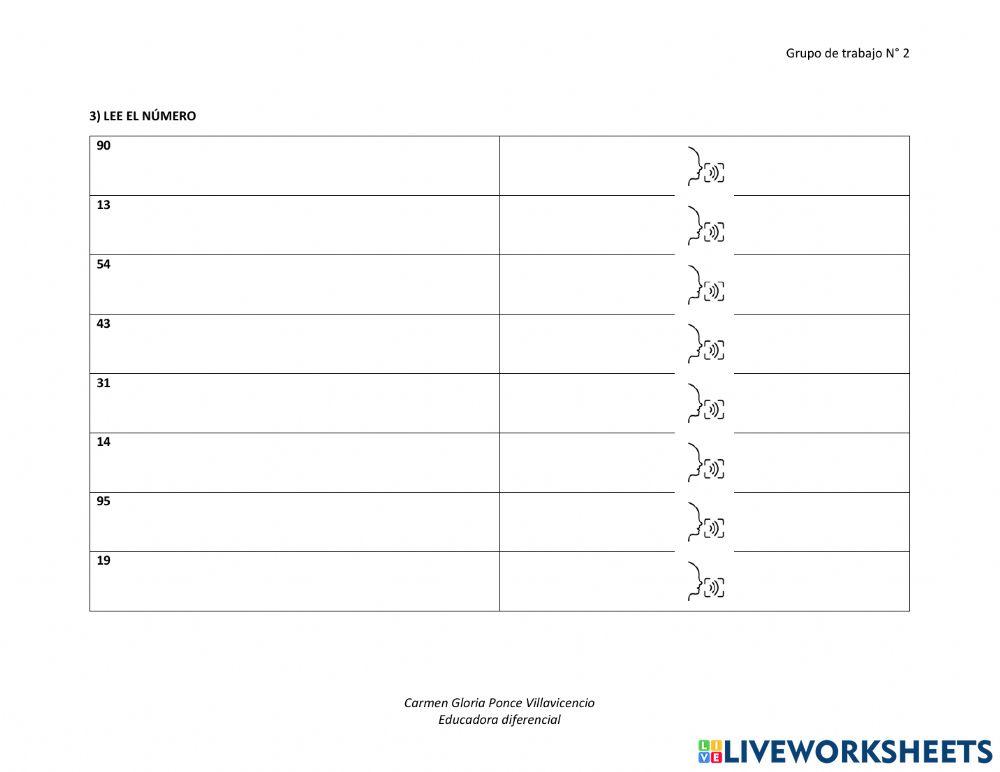 Grupo de trabajo N° 2

3) LEE EL NÚMERO

| 90 | |
|---|---|
| 13 | |
| 54 | |
| 43 | |
| 31 | |
| 14 | |
| 95 | |
| 19 | |

Carmen Gloria Ponce Villavicencio
Educadora diferencial

LIVEWORKSHEETS